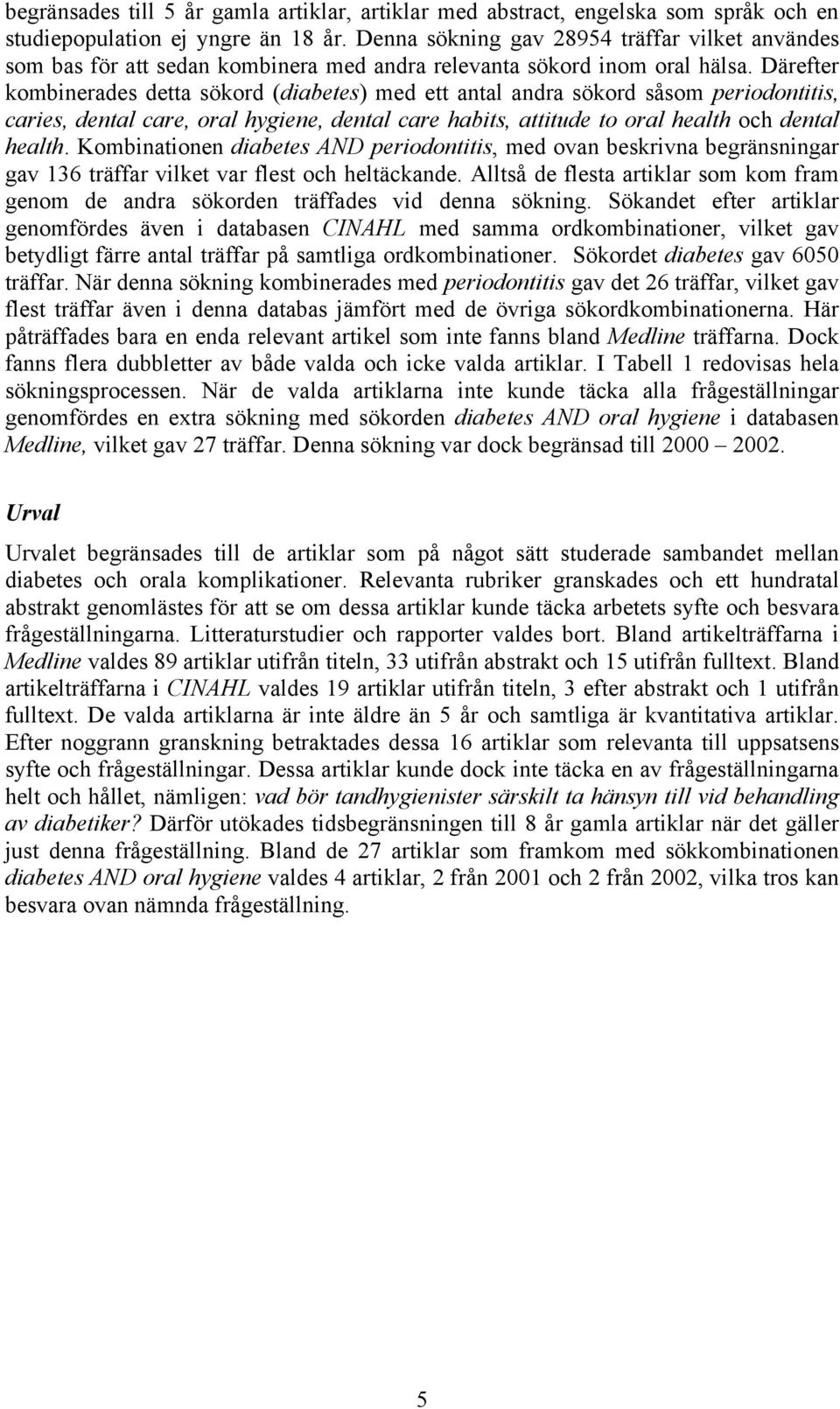 begränsades till 5 år gamla artiklar, artiklar med abstract, engelska som språk och en studiepopulation ej yngre än 18 år. Denna sökning gav 28954 träffar vilket användes som bas för att sedan kombinera med andra relevanta sökord inom oral hälsa. Därefter kombinerades detta sökord (diabetes) med ett antal andra sökord såsom periodontitis, caries, dental care, oral hygiene, dental care habits, attitude to oral health och dental health. Kombinationen diabetes AND periodontitis, med ovan beskrivna begränsningar gav 136 träffar vilket var flest och heltäckande. Alltså de flesta artiklar som kom fram genom de andra sökorden träffades vid denna sökning. Sökandet efter artiklar genomfördes även i databasen CINAHL med samma ordkombinationer, vilket gav betydligt färre antal träffar på samtliga ordkombinationer. Sökordet diabetes gav 6050 träffar. När denna sökning kombinerades med periodontitis gav det 26 träffar, vilket gav flest träffar även i denna databas jämfört med de övriga sökordkombinationerna. Här påträffades bara en enda relevant artikel som inte fanns bland Medline träffarna. Dock fanns flera dubbletter av både valda och icke valda artiklar. I Tabell 1 redovisas hela sökningsprocessen. När de valda artiklarna inte kunde täcka alla frågeställningar genomfördes en extra sökning med sökorden diabetes AND oral hygiene i databasen Medline, vilket gav 27 träffar. Denna sökning var dock begränsad till 2000 – 2002.

Urval

Urvalet begränsades till de artiklar som på något sätt studerade sambandet mellan diabetes och orala komplikationer. Relevanta rubriker granskades och ett hundratal abstrakt genomlästes för att se om dessa artiklar kunde täcka arbetets syfte och besvara frågeställningarna. Litteraturstudier och rapporter valdes bort. Bland artikelträffarna i Medline valdes 89 artiklar utifrån titeln, 33 utifrån abstrakt och 15 utifrån fulltext. Bland artikelträffarna i CINAHL valdes 19 artiklar utifrån titeln, 3 efter abstrakt och 1 utifrån fulltext. De valda artiklarna är inte äldre än 5 år och samtliga är kvantitativa artiklar. Efter noggrann granskning betraktades dessa 16 artiklar som relevanta till uppsatsens syfte och frågeställningar. Dessa artiklar kunde dock inte täcka en av frågeställningarna helt och hållet, nämligen: vad bör tandhygienister särskilt ta hänsyn till vid behandling av diabetiker? Därför utökades tidsbegränsningen till 8 år gamla artiklar när det gäller just denna frågeställning. Bland de 27 artiklar som framkom med sökkombinationen diabetes AND oral hygiene valdes 4 artiklar, 2 från 2001 och 2 från 2002, vilka tros kan besvara ovan nämnda frågeställning.

5